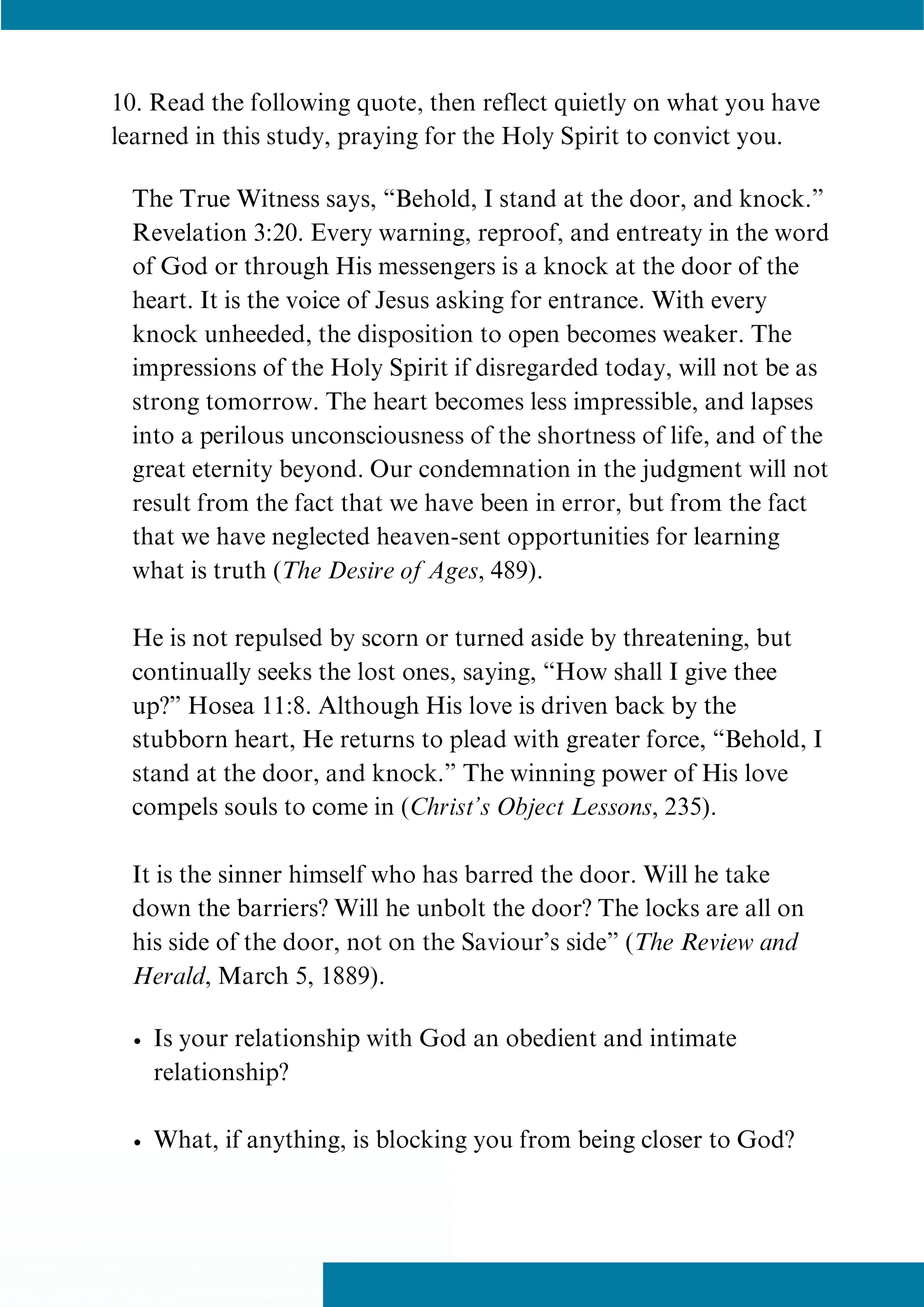 10. Read the following quote, then reflect quietly on what you have learned in this study, praying for the Holy Spirit to convict you.

The True Witness says, “Behold, I stand at the door, and knock.” Revelation 3:20. Every warning, reproof, and entreaty in the word of God or through His messengers is a knock at the door of the heart. It is the voice of Jesus asking for entrance. With every knock unheeded, the disposition to open becomes weaker. The impressions of the Holy Spirit if disregarded today, will not be as strong tomorrow. The heart becomes less impressible, and lapses into a perilous unconsciousness of the shortness of life, and of the great eternity beyond. Our condemnation in the judgment will not result from the fact that we have been in error, but from the fact that we have neglected heaven-sent opportunities for learning what is truth (The Desire of Ages, 489).

He is not repulsed by scorn or turned aside by threatening, but continually seeks the lost ones, saying, “How shall I give thee up?” Hosea 11:8. Although His love is driven back by the stubborn heart, He returns to plead with greater force, “Behold, I stand at the door, and knock.” The winning power of His love compels souls to come in (Christ’s Object Lessons, 235).

It is the sinner himself who has barred the door. Will he take down the barriers? Will he unbolt the door? The locks are all on his side of the door, not on the Saviour’s side” (The Review and Herald, March 5, 1889).

• Is your relationship with God an obedient and intimate relationship?

• What, if anything, is blocking you from being closer to God?